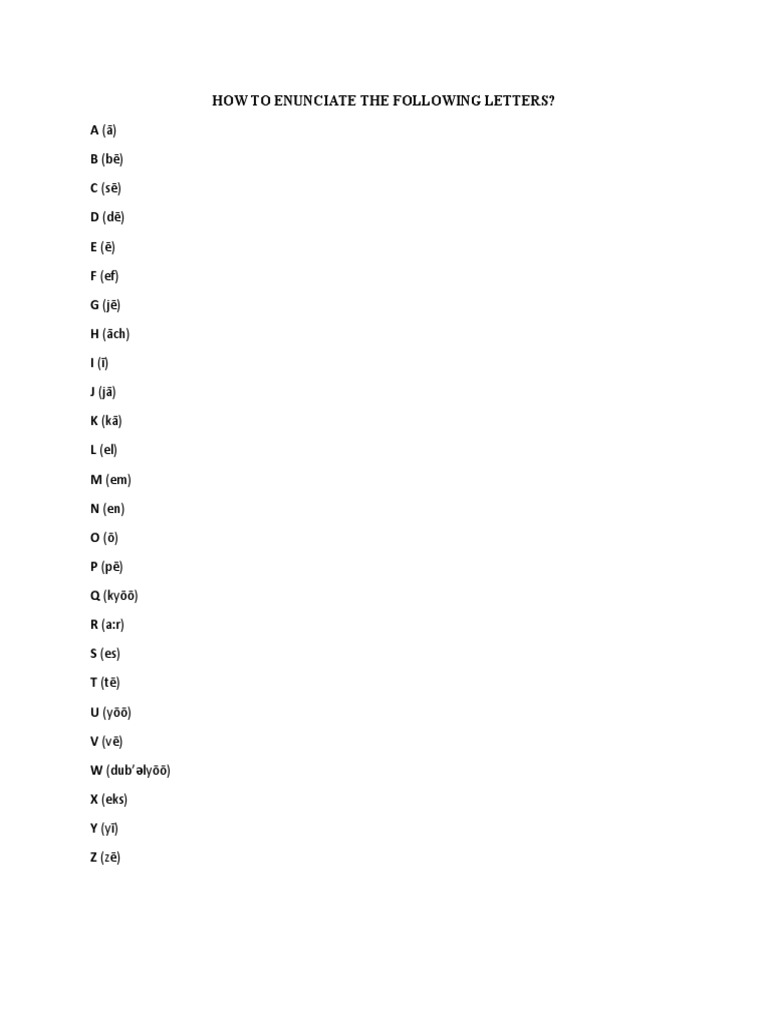 HOW TO ENUNCIATE THE FOLLOWING LETTERS?

A (ā)

B (bē)

C (sē)

D (dē)

E (ē)

F (ef)

G (jē)

H (āch)

I (ī)

J (jā)

K (kā)

L (el)

M (em)

N (en)

O (ō)

P (pē)

Q (kyōō)

R (a:r)

S (es)

T (tē)

U (yōō)

V (vē)

W (dub'əlyōō)

X (eks)

Y (yī)

Z (zē)